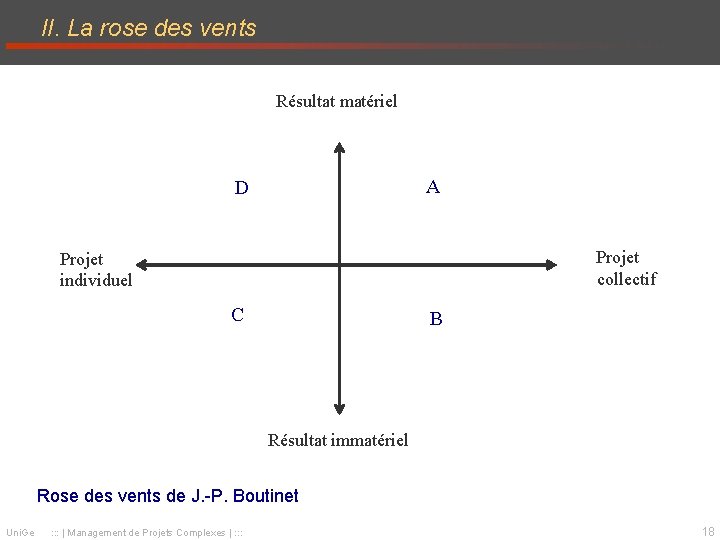 II. La rose des vents

Résultat matériel

D

A

Projet
individuel

Projet
collectif

C

B

Résultat immatériel

Rose des vents de J.-P. Boutinet

UniGe ::: | Management de Projets Complexes | :::

18